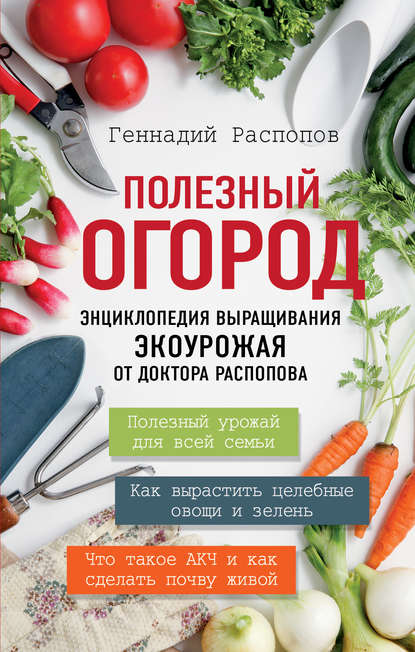 Геннадий Распопов

ПОЛЕЗНЫЙ ОГОРОД

ЭНЦИКЛОПЕДИЯ ВЫРАЩИВАНИЯ ЭКОУРОЖАЯ ОТ ДОКТОРА РАСПОПОВА

Полезный урожай для всей семьи

Как вырастить целебные овощи и зелень

Что такое АКЧ и как сделать почву живой